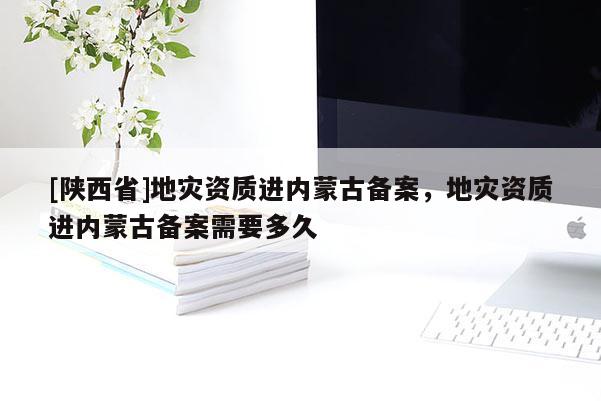 [陕西省]地灾资质进内蒙古备案，地灾资质进内蒙古备案需要多久